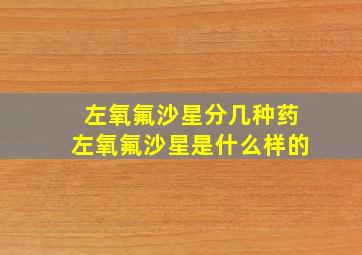 左氧氟沙星分几种药
左氧氟沙星是什么样的